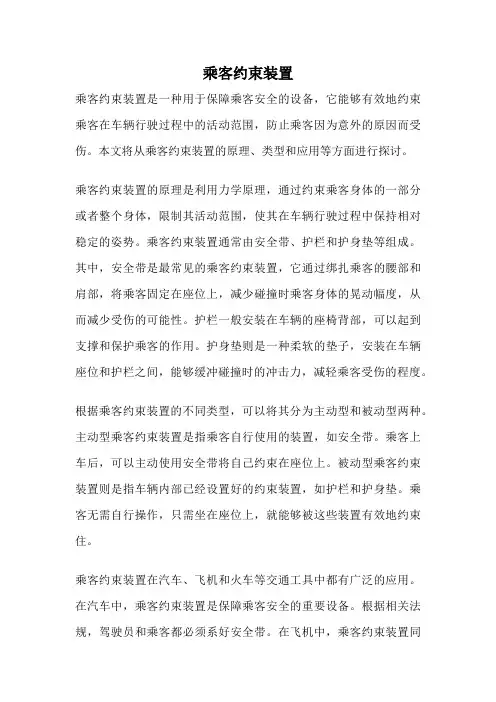 乘客约束装置

乘客约束装置是一种用于保障乘客安全的设备，它能够有效地约束乘客在车辆行驶过程中的活动范围，防止乘客因为意外的原因而受伤。本文将从乘客约束装置的原理、类型和应用等方面进行探讨。

乘客约束装置的原理是利用力学原理，通过约束乘客身体的一部分或者整个身体，限制其活动范围，使其在车辆行驶过程中保持相对稳定的姿势。乘客约束装置通常由安全带、护栏和护身垫等组成。其中，安全带是最常见的乘客约束装置，它通过绑扎乘客的腰部和肩部，将乘客固定在座位上，减少碰撞时乘客身体的晃动幅度，从而减少受伤的可能性。护栏一般安装在车辆的座椅背部，可以起到支撑和保护乘客的作用。护身垫则是一种柔软的垫子，安装在车辆座位和护栏之间，能够缓冲碰撞时的冲击力，减轻乘客受伤的程度。

根据乘客约束装置的不同类型，可以将其分为主动型和被动型两种。主动型乘客约束装置是指乘客自行使用的装置，如安全带。乘客上车后，可以主动使用安全带将自己约束在座位上。被动型乘客约束装置则是指车辆内部已经设置好的约束装置，如护栏和护身垫。乘客无需自行操作，只需坐在座位上，就能够被这些装置有效地约束住。

乘客约束装置在汽车、飞机和火车等交通工具中都有广泛的应用。在汽车中，乘客约束装置是保障乘客安全的重要设备。根据相关法规，驾驶员和乘客都必须系好安全带。在飞机中，乘客约束装置同